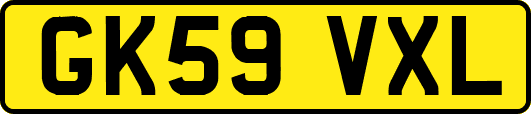 GK59 VXL